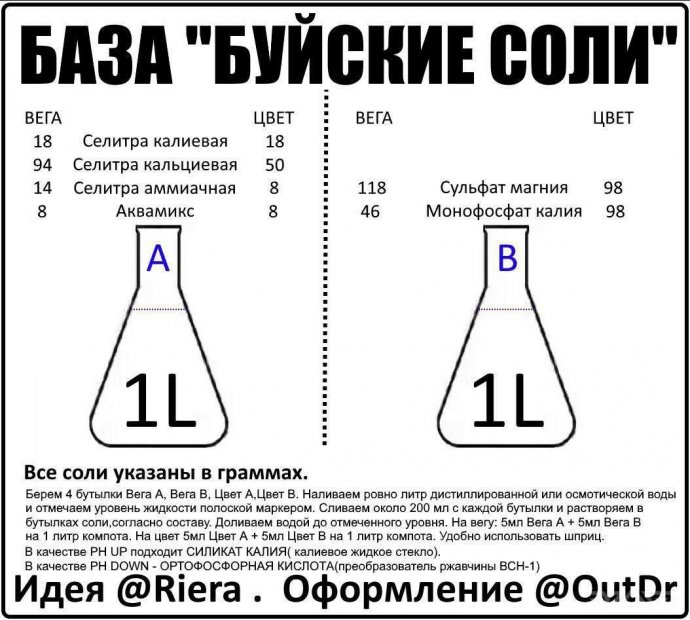 БАЗА "БУЙСКИЕ СОЛИ"

| ВЕГА | | ЦВЕТ |
|---|---|---|
| 18 | Селитра калиевая | 18 |
| 94 | Селитра кальциевая | 50 |
| 14 | Селитра аммиачная | 8 |
| 8 | Аквамикс | 8 |

A

1L

| ВЕГА | | ЦВЕТ |
|---|---|---|
| 118 | Сульфат магния | 98 |
| 46 | Монофосфат калия | 98 |

B

1L

Все соли указаны в граммах.

Берем 4 бутылки Вега А, Вега В, Цвет А,Цвет В. Наливаем ровно литр дистиллированной или осмотической воды и отмечаем уровень жидкости полоской маркером. Сливаем около 200 мл с каждой бутылки и растворяем в бутылках соли,согласно составу. Доливаем водой до отмеченного уровня. На вегу: 5мл Вега А + 5мл Вега В на 1 литр компота. На цвет 5мл Цвет А + 5мл Цвет В на 1 литр компота. Удобно использовать шприц.
В качестве PH UP подходит СИЛИКАТ КАЛИЯ( калиевое жидкое стекло).
В качестве PH DOWN - ОРТОФОСФОРНАЯ КИСЛОТА(преобразователь ржавчины ВСН-1)

Идея @Riera . Оформление @OutDr